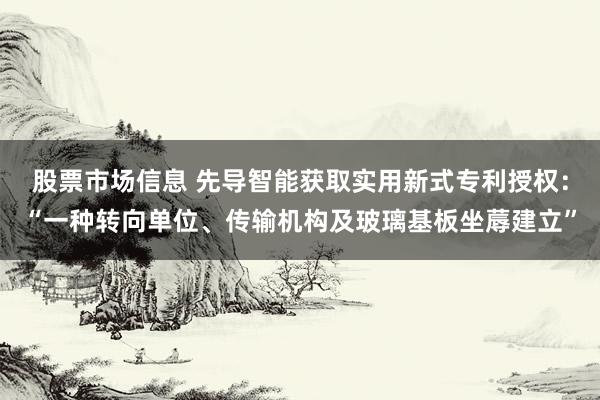 股票市场信息 先导智能获取实用新式专利授权：“一种转向单位、传输机构及玻璃基板坐蓐建立”